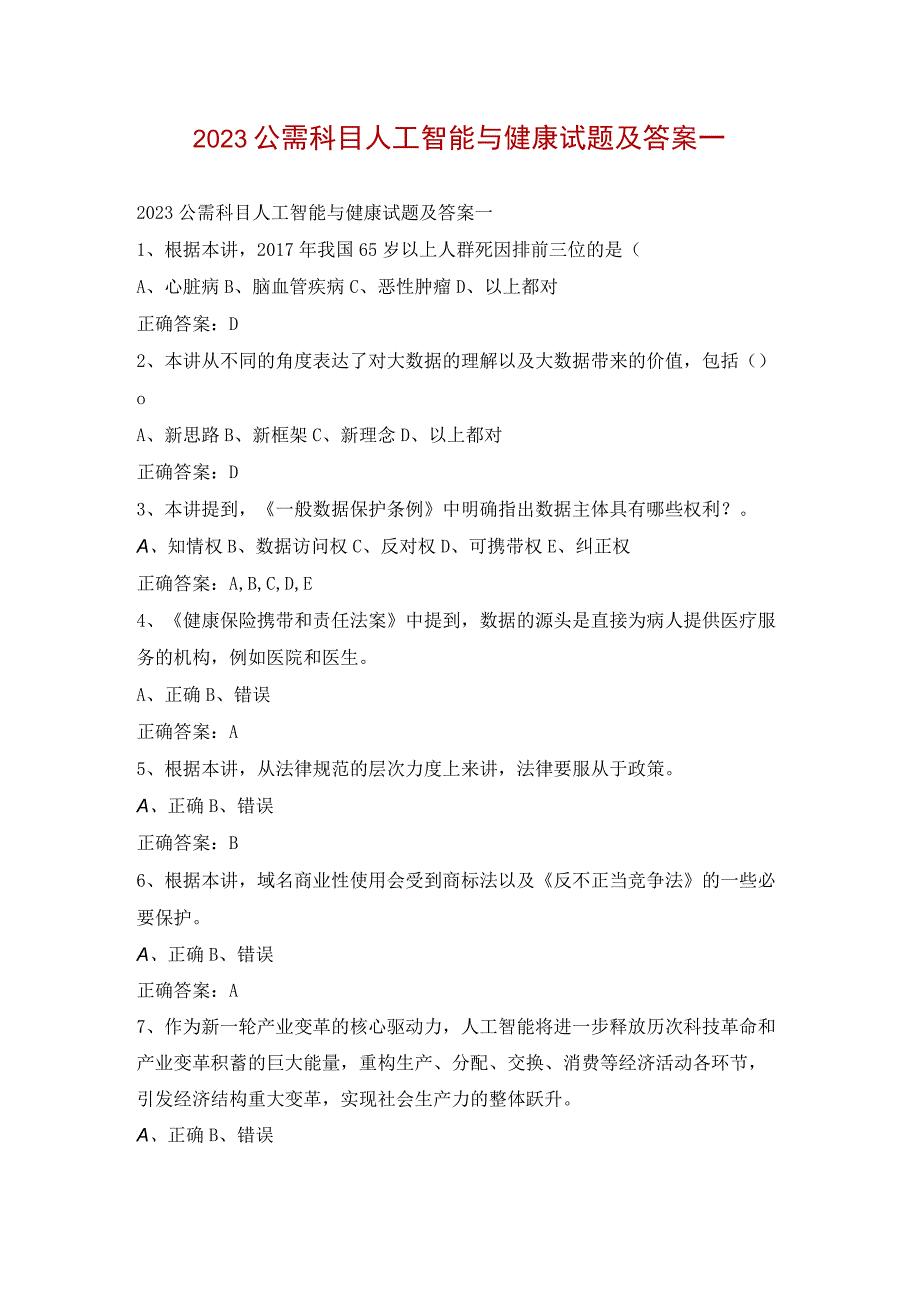 2023公需科目人工智能与健康试题及答案一

2023公需科目人工智能与健康试题及答案一

1、根据本讲，2017年我国65岁以上人群死因排前三位的是（

A、心脏病B、脑血管疾病C、恶性肿瘤D、以上都对

正确答案：D

2、本讲从不同的角度表达了对大数据的理解以及大数据带来的价值，包括（）o

A、新思路B、新框架C、新理念D、以上都对

正确答案：D

3、本讲提到，《一般数据保护条例》中明确指出数据主体具有哪些权利？。

A、知情权B、数据访问权C、反对权D、可携带权E、纠正权

正确答案：A,B,C,D,E

4、《健康保险携带和责任法案》中提到，数据的源头是直接为病人提供医疗服务的机构，例如医院和医生。

A、正确B、错误

正确答案：A

5、根据本讲，从法律规范的层次力度上来讲，法律要服从于政策。

A、正确B、错误

正确答案：B

6、根据本讲，域名商业性使用会受到商标法以及《反不正当竞争法》的一些必要保护。

A、正确B、错误

正确答案：A

7、作为新一轮产业变革的核心驱动力，人工智能将进一步释放历次科技革命和产业变革积蓄的巨大能量，重构生产、分配、交换、消费等经济活动各环节，引发经济结构重大变革，实现社会生产力的整体跃升。

A、正确B、错误